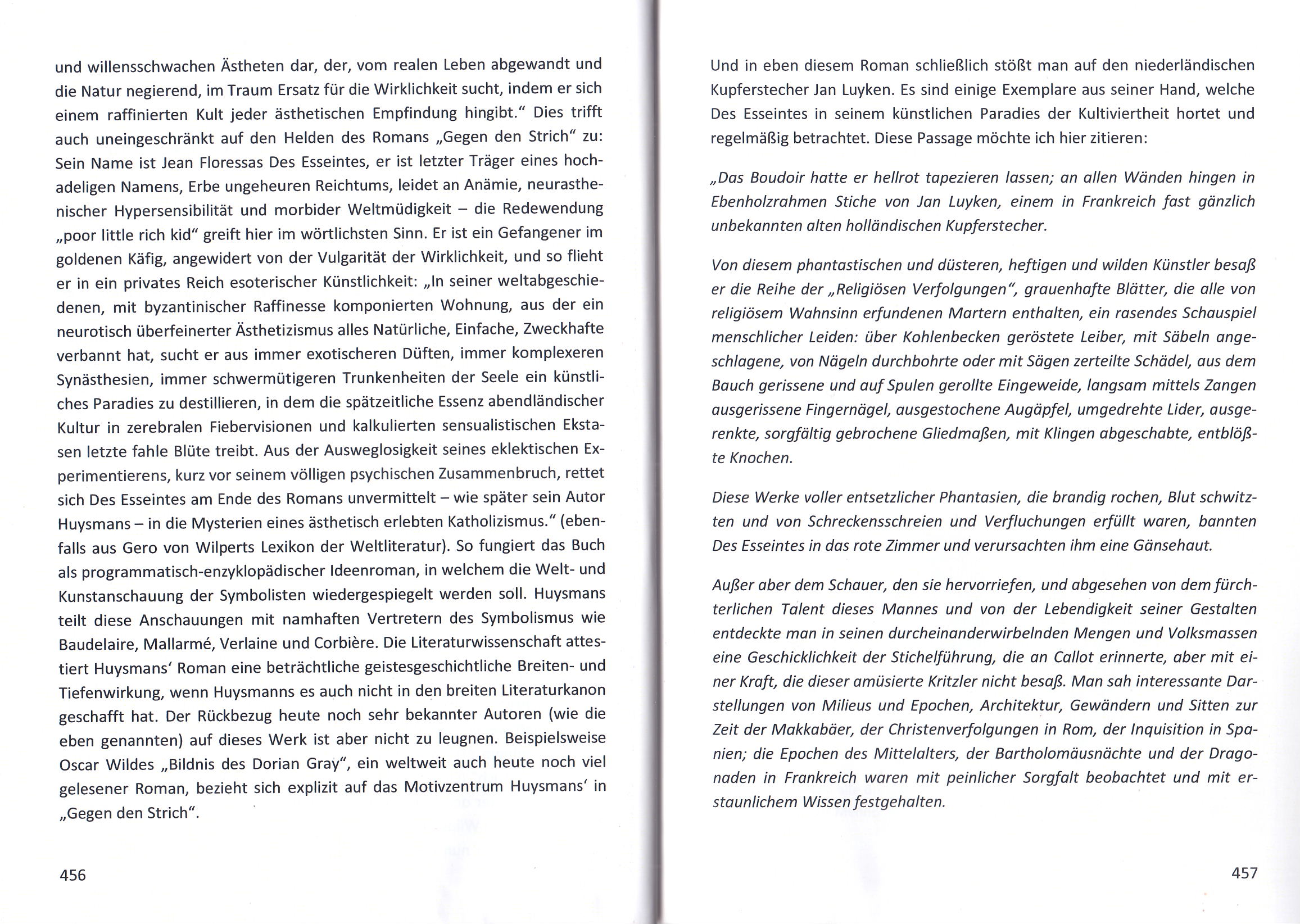 und willensschwachen Ästheten dar, der, vom realen Leben abgewandt und die Natur negierend, im Traum Ersatz für die Wirklichkeit sucht, indem er sich einem raffinierten Kult jeder ästhetischen Empfindung hingibt." Dies trifft auch uneingeschränkt auf den Helden des Romans „Gegen den Strich" zu: Sein Name ist Jean Floressas Des Esseintes, er ist letzter Träger eines hochadeligen Namens, Erbe ungeheuren Reichtums, leidet an Anämie, neurasthenischer Hypersensibilität und morbider Weltmüdigkeit – die Redewendung „poor little rich kid" greift hier im wörtlichsten Sinn. Er ist ein Gefangener im goldenen Käfig, angewidert von der Vulgarität der Wirklichkeit, und so flieht er in ein privates Reich esoterischer Künstlichkeit: „In seiner weltabgeschiedenen, mit byzantinischer Raffinesse komponierten Wohnung, aus der ein neurotisch überfeinerter Ästhetizismus alles Natürliche, Einfache, Zweckhafte verbannt hat, sucht er aus immer exotischeren Düften, immer komplexeren Synästhesien, immer schwermütigeren Trunkenheiten der Seele ein künstliches Paradies zu destillieren, in dem die spätzeitliche Essenz abendländischer Kultur in zerebralen Fiebervisionen und kalkulierten sensualistischen Ekstasen letzte fahle Blüte treibt. Aus der Ausweglosigkeit seines eklektischen Experimentierens, kurz vor seinem völligen psychischen Zusammenbruch, rettet sich Des Esseintes am Ende des Romans unvermittelt – wie später sein Autor Huysmans – in die Mysterien eines ästhetisch erlebten Katholizismus." (ebenfalls aus Gero von Wilperts Lexikon der Weltliteratur). So fungiert das Buch als programmatisch-enzyklopädischer Ideenroman, in welchem die Welt- und Kunstanschauung der Symbolisten wiedergespiegelt werden soll. Huysmans teilt diese Anschauungen mit namhaften Vertretern des Symbolismus wie Baudelaire, Mallarmé, Verlaine und Corbière. Die Literaturwissenschaft attestiert Huysmans' Roman eine beträchtliche geistesgeschichtliche Breiten- und Tiefenwirkung, wenn Huysmanns es auch nicht in den breiten Literaturkanon geschafft hat. Der Rückbezug heute noch sehr bekannter Autoren (wie die eben genannten) auf dieses Werk ist aber nicht zu leugnen. Beispielsweise Oscar Wildes „Bildnis des Dorian Gray", ein weltweit auch heute noch viel gelesener Roman, bezieht sich explizit auf das Motivzentrum Huysmans' in „Gegen den Strich".

456

Und in eben diesem Roman schließlich stößt man auf den niederländischen Kupferstecher Jan Luyken. Es sind einige Exemplare aus seiner Hand, welche Des Esseintes in seinem künstlichen Paradies der Kultiviertheit hortet und regelmäßig betrachtet. Diese Passage möchte ich hier zitieren:

„Das Boudoir hatte er hellrot tapezieren lassen; an allen Wänden hingen in Ebenholzrahmen Stiche von Jan Luyken, einem in Frankreich fast gänzlich unbekannten alten holländischen Kupferstecher.

Von diesem phantastischen und düsteren, heftigen und wilden Künstler besaß er die Reihe der „Religiösen Verfolgungen", grauenhafte Blätter, die alle von religiösem Wahnsinn erfundenen Martern enthalten, ein rasendes Schauspiel menschlicher Leiden: über Kohlenbecken geröstete Leiber, mit Säbeln angeschlagene, von Nägeln durchbohrte oder mit Sägen zerteilte Schädel, aus dem Bauch gerissene und auf Spulen gerollte Eingeweide, langsam mittels Zangen ausgerissene Fingernägel, ausgestochene Augäpfel, umgedrehte Lider, ausgerenkte, sorgfältig gebrochene Gliedmaßen, mit Klingen abgeschabte, entblößte Knochen.

Diese Werke voller entsetzlicher Phantasien, die brandig rochen, Blut schwitzten und von Schreckensschreien und Verfluchungen erfüllt waren, bannten Des Esseintes in das rote Zimmer und verursachten ihm eine Gänsehaut.

Außer aber dem Schauer, den sie hervorriefen, und abgesehen von dem fürchterlichen Talent dieses Mannes und von der Lebendigkeit seiner Gestalten entdeckte man in seinen durcheinanderwirbelnden Mengen und Volksmassen eine Geschicklichkeit der Stichelführung, die an Callot erinnerte, aber mit einer Kraft, die dieser amüsierte Kritzler nicht besaß. Man sah interessante Darstellungen von Milieus und Epochen, Architektur, Gewändern und Sitten zur Zeit der Makkabäer, der Christenverfolgungen in Rom, der Inquisition in Spanien; die Epochen des Mittelalters, der Bartholomäusnächte und der Dragonaden in Frankreich waren mit peinlicher Sorgfalt beobachtet und mit erstaunlichem Wissen festgehalten.

457